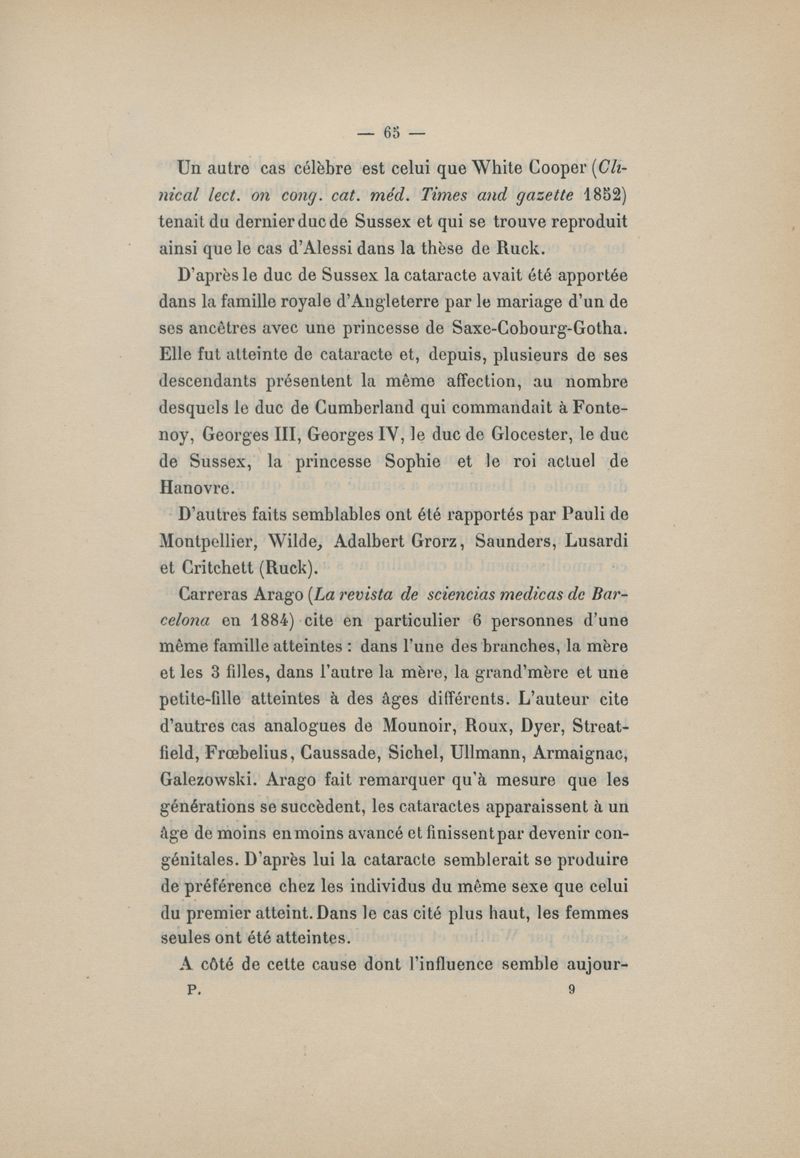 — 65 —

Un autre cas célèbre est celui que White Cooper (Clinical lect. on cong. cat. méd. Times and gazette 1852) tenait du dernier duc de Sussex et qui se trouve reproduit ainsi que le cas d'Alessi dans la thèse de Ruck.

D'après le duc de Sussex la cataracte avait été apportée dans la famille royale d'Angleterre par le mariage d'un de ses ancêtres avec une princesse de Saxe-Cobourg-Gotha. Elle fut atteinte de cataracte et, depuis, plusieurs de ses descendants présentent la même affection, au nombre desquels le duc de Cumberland qui commandait à Fontenoy, Georges III, Georges IV, le duc de Glocester, le duc de Sussex, la princesse Sophie et le roi actuel de Hanovre.

D'autres faits semblables ont été rapportés par Pauli de Montpellier, Wilde, Adalbert Grorz, Saunders, Lusardi et Critchett (Ruck).

Carreras Arago (La revista de sciencias medicas de Barcelona en 1884) cite en particulier 6 personnes d'une même famille atteintes : dans l'une des branches, la mère et les 3 filles, dans l'autre la mère, la grand'mère et une petite-fille atteintes à des âges différents. L'auteur cite d'autres cas analogues de Mounoir, Roux, Dyer, Streatfield, Frœbelius, Caussade, Sichel, Ullmann, Armaignac, Galezowski. Arago fait remarquer qu'à mesure que les générations se succèdent, les cataractes apparaissent à un âge de moins en moins avancé et finissent par devenir congénitales. D'après lui la cataracte semblerait se produire de préférence chez les individus du même sexe que celui du premier atteint. Dans le cas cité plus haut, les femmes seules ont été atteintes.

A côté de cette cause dont l'influence semble aujour-

P. 9